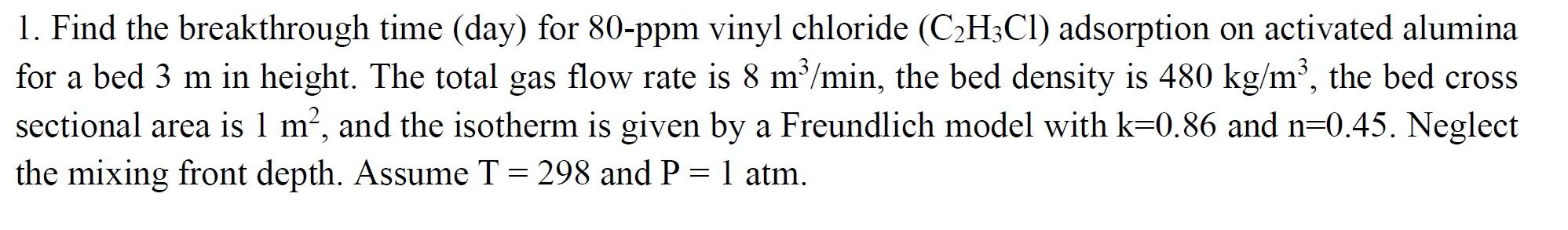 1. Find the breakthrough time (day) for 80-ppm vinyl chloride ($C_2H_3Cl$) adsorption on activated alumina for a bed 3 m in height. The total gas flow rate is 8 $m^3$/min, the bed density is 480 kg/$m^3$, the bed cross sectional area is 1 $m^2$, and the isotherm is given by a Freundlich model with k=0.86 and n=0.45. Neglect the mixing front depth. Assume T = 298 and P = 1 atm.